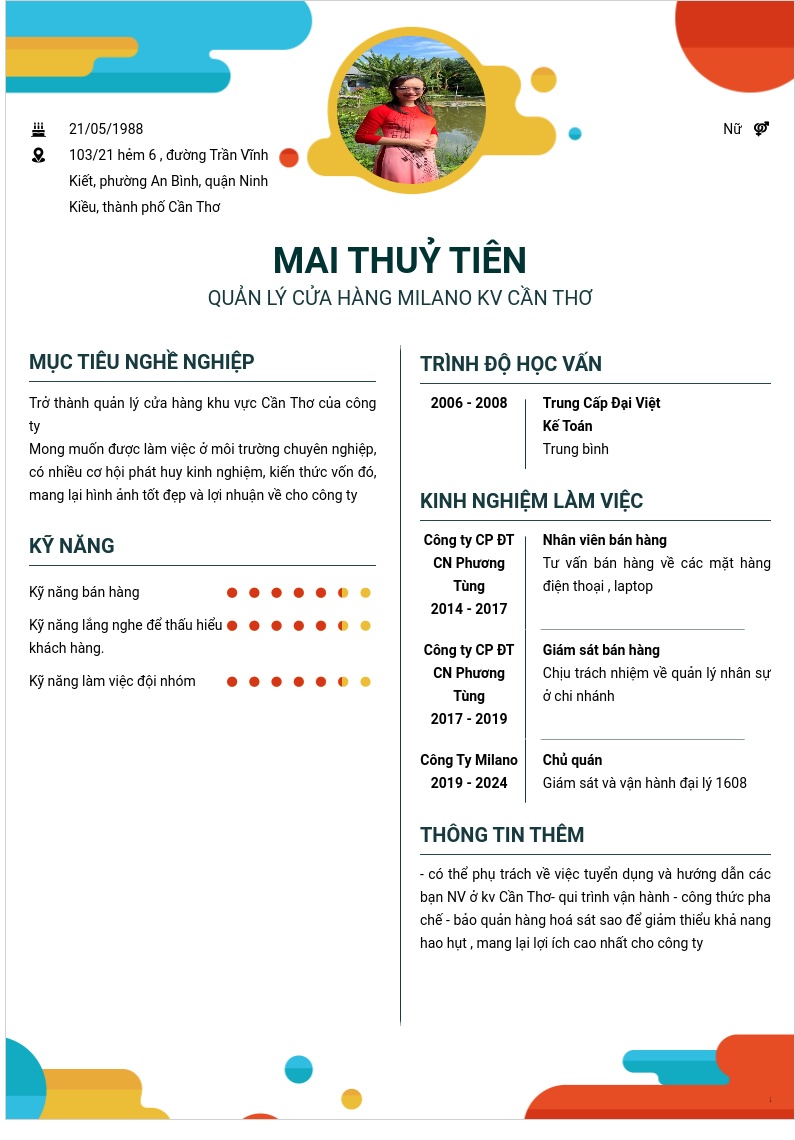 21/05/1988

103/21 hẻm 6 , đường Trần Vĩnh Kiết, phường An Bình, quận Ninh Kiều, thành phố Cần Thơ

Nữ

MAI THUỶ TIÊN

QUẢN LÝ CỬA HÀNG MILANO KV CẦN THƠ

MỤC TIÊU NGHỀ NGHIỆP

Trở thành quản lý cửa hàng khu vực Cần Thơ của công ty
Mong muốn được làm việc ở môi trường chuyên nghiệp, có nhiều cơ hội phát huy kinh nghiệm, kiến thức vốn đó, mang lại hình ảnh tốt đẹp và lợi nhuận về cho công ty

KỸ NĂNG

Kỹ năng bán hàng

Kỹ năng lắng nghe để thấu hiểu khách hàng.

Kỹ năng làm việc đội nhóm

TRÌNH ĐỘ HỌC VẤN

2006 - 2008

Trung Cấp Đại Việt
Kế Toán
Trung bình

KINH NGHIỆM LÀM VIỆC

Công ty CP ĐT CN Phương Tùng
2014 - 2017

Nhân viên bán hàng
Tư vấn bán hàng về các mặt hàng điện thoại , laptop

Công ty CP ĐT CN Phương Tùng
2017 - 2019

Giám sát bán hàng
Chịu trách nhiệm về quản lý nhân sự ở chi nhánh

Công Ty Milano
2019 - 2024

Chủ quán
Giám sát và vận hành đại lý 1608

THÔNG TIN THÊM

- có thể phụ trách về việc tuyển dụng và hướng dẫn các bạn NV ở kv Cần Thơ- qui trình vận hành - công thức pha chế - bảo quản hàng hoá sát sao để giảm thiểu khả nang hao hụt , mang lại lợi ích cao nhất cho công ty